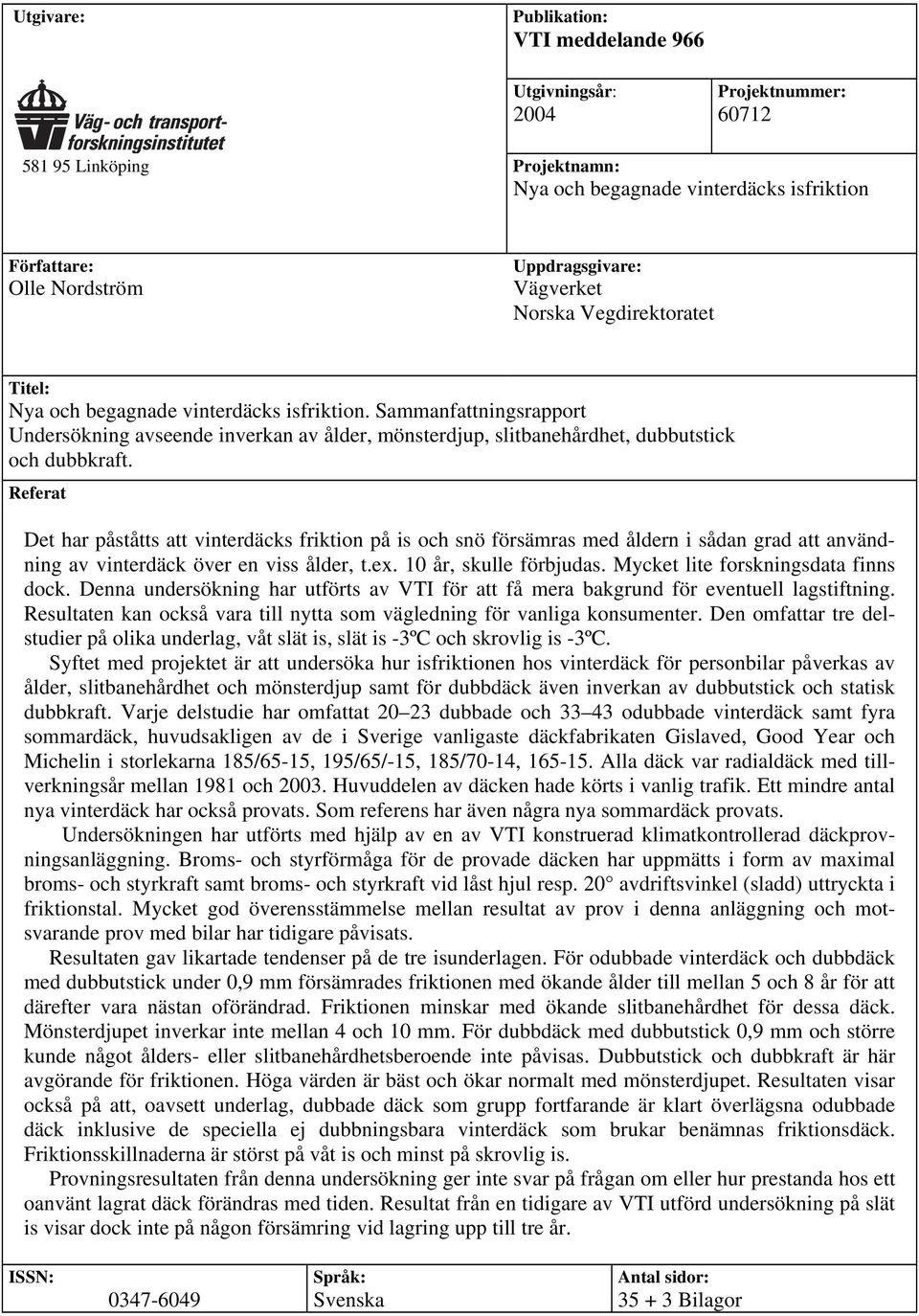 Utgivare:

Väg- och transportforskningsinstitutet
581 95 Linköping

Publikation:
VTI meddelande 966

Utgivningsår:
2004

Projektnummer:
60712

Projektnamn:
Nya och begagnade vinterdäcks isfriktion

Författare:
Olle Nordström

Uppdragsgivare:
Vägverket
Norska Vegdirektoratet

Titel:
Nya och begagnade vinterdäcks isfriktion. Sammanfattningsrapport
Undersökning avseende inverkan av ålder, mönsterdjup, slitbanehårdhet, dubbutstick och dubbkraft.

Referat

Det har påståtts att vinterdäcks friktion på is och snö försämras med åldern i sådan grad att användning av vinterdäck över en viss ålder, t.ex. 10 år, skulle förbjudas. Mycket lite forskningsdata finns dock. Denna undersökning har utförts av VTI för att få mera bakgrund för eventuell lagstiftning. Resultaten kan också vara till nytta som vägledning för vanliga konsumenter. Den omfattar tre delstudier på olika underlag, våt slät is, slät is -3ºC och skrovlig is -3ºC.

Syftet med projektet är att undersöka hur isfriktionen hos vinterdäck för personbilar påverkas av ålder, slitbanehårdhet och mönsterdjup samt för dubbdäck även inverkan av dubbutstick och statisk dubbkraft. Varje delstudie har omfattat 20–23 dubbade och 33–43 odubbade vinterdäck samt fyra sommardäck, huvudsakligen av de i Sverige vanligaste däckfabrikaten Gislaved, Good Year och Michelin i storlekarna 185/65-15, 195/65/-15, 185/70-14, 165-15. Alla däck var radialdäck med tillverkningsår mellan 1981 och 2003. Huvuddelen av däcken hade körts i vanlig trafik. Ett mindre antal nya vinterdäck har också provats. Som referens har även några nya sommardäck provats.

Undersökningen har utförts med hjälp av en av VTI konstruerad klimatkontrollerad däckprovningsanläggning. Broms- och styrförmåga för de provade däcken har uppmätts i form av maximal broms- och styrkraft samt broms- och styrkraft vid låst hjul resp. 20° avdriftsvinkel (sladd) uttryckta i friktionstal. Mycket god överensstämmelse mellan resultat av prov i denna anläggning och motsvarande prov med bilar har tidigare påvisats.

Resultaten gav likartade tendenser på de tre isunderlagen. För odubbade vinterdäck och dubbdäck med dubbutstick under 0,9 mm försämrades friktionen med ökande ålder till mellan 5 och 8 år för att därefter vara nästan oförändrad. Friktionen minskar med ökande slitbanehårdhet för dessa däck. Mönsterdjupet inverkar inte mellan 4 och 10 mm. För dubbdäck med dubbutstick 0,9 mm och större kunde något ålders- eller slitbanehårdhetsberoende inte påvisas. Dubbutstick och dubbkraft är här avgörande för friktionen. Höga värden är bäst och ökar normalt med mönsterdjupet. Resultaten visar också på att, oavsett underlag, dubbade däck som grupp fortfarande är klart överlägsna odubbade däck inklusive de speciella ej dubbningsbara vinterdäck som brukar benämnas friktionsdäck. Friktionsskillnaderna är störst på våt is och minst på skrovlig is.

Provningsresultaten från denna undersökning ger inte svar på frågan om eller hur prestanda hos ett oanvänt lagrat däck förändras med tiden. Resultat från en tidigare av VTI utförd undersökning på slät is visar dock inte på någon försämring vid lagring upp till tre år.

ISSN:
0347-6049

Språk:
Svenska

Antal sidor:
35 + 3 Bilagor